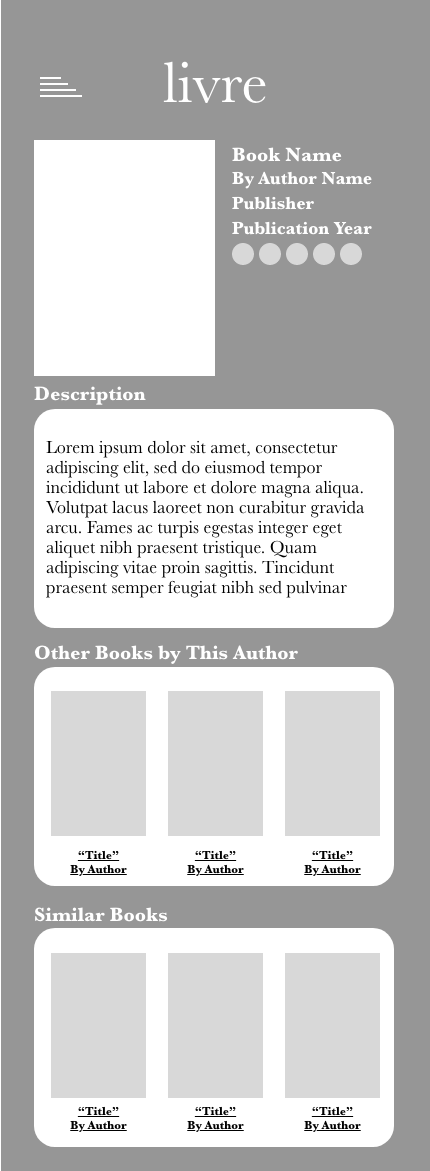 livre

Book Name
By Author Name
Publisher
Publication Year

Description

Lorem ipsum dolor sit amet, consectetur adipiscing elit, sed do eiusmod tempor incididunt ut labore et dolore magna aliqua. Volutpat lacus laoreet non curabitur gravida arcu. Fames ac turpis egestas integer eget aliquet nibh praesent tristique. Quam adipiscing vitae proin sagittis. Tincidunt praesent semper feugiat nibh sed pulvinar

Other Books by This Author

“Title”
By Author

“Title”
By Author

“Title”
By Author

Similar Books

“Title”
By Author

“Title”
By Author

“Title”
By Author